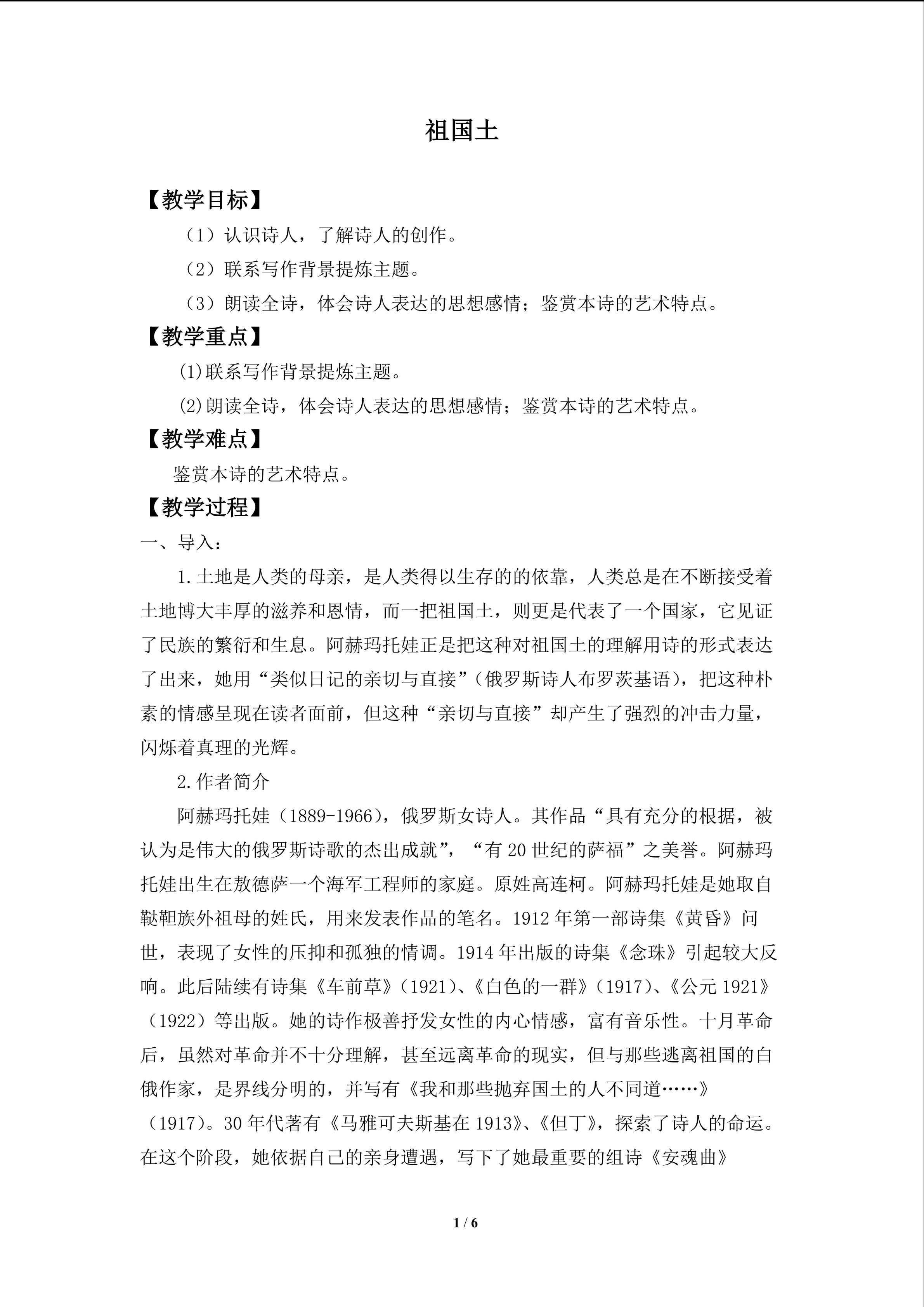 祖国土

【教学目标】

（1）认识诗人，了解诗人的创作。

（2）联系写作背景提炼主题。

（3）朗读全诗，体会诗人表达的思想感情；鉴赏本诗的艺术特点。

【教学重点】

(1)联系写作背景提炼主题。

(2)朗读全诗，体会诗人表达的思想感情；鉴赏本诗的艺术特点。

【教学难点】

鉴赏本诗的艺术特点。

【教学过程】

一、导入：

1.土地是人类的母亲，是人类得以生存的的依靠，人类总是在不断接受着土地博大丰厚的滋养和恩情，而一把祖国土，则更是代表了一个国家，它见证了民族的繁衍和生息。阿赫玛托娃正是把这种对祖国土的理解用诗的形式表达了出来，她用“类似日记的亲切与直接”（俄罗斯诗人布罗茨基语），把这种朴素的情感呈现在读者面前，但这种“亲切与直接”却产生了强烈的冲击力量，闪烁着真理的光辉。

2.作者简介

阿赫玛托娃（1889-1966），俄罗斯女诗人。其作品“具有充分的根据，被认为是伟大的俄罗斯诗歌的杰出成就”，“有20世纪的萨福”之美誉。阿赫玛托娃出生在敖德萨一个海军工程师的家庭。原姓高连柯。阿赫玛托娃是她取自鞑靼族外祖母的姓氏，用来发表作品的笔名。1912年第一部诗集《黄昏》问世，表现了女性的压抑和孤独的情调。1914年出版的诗集《念珠》引起较大反响。此后陆续有诗集《车前草》（1921）、《白色的一群》（1917）、《公元1921》（1922）等出版。她的诗作极善抒发女性的内心情感，富有音乐性。十月革命后，虽然对革命并不十分理解，甚至远离革命的现实，但与那些逃离祖国的白俄作家，是界线分明的，并写有《我和那些抛弃国土的人不同道……》（1917）。30年代著有《马雅可夫斯基在1913》、《但丁》，探索了诗人的命运。在这个阶段，她依据自己的亲身遭遇，写下了她最重要的组诗《安魂曲》

1 / 6